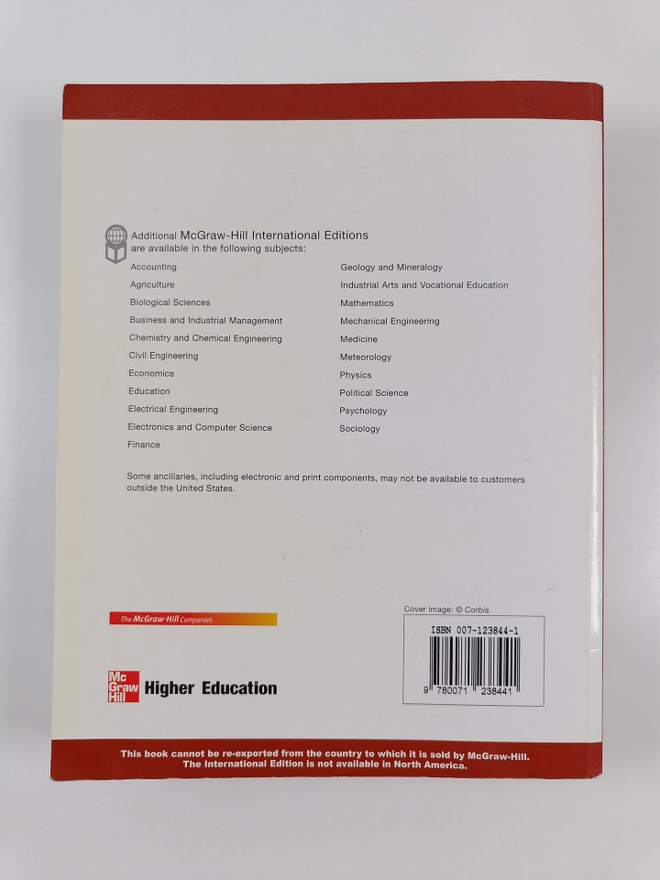 Additional McGraw-Hill International Editions are available in the following subjects:

Accounting
Agriculture
Biological Sciences
Business and Industrial Management
Chemistry and Chemical Engineering
Civil Engineering
Economics
Education
Electrical Engineering
Electronics and Computer Science
Finance

Geology and Mineralogy
Industrial Arts and Vocational Education
Mathematics
Mechanical Engineering
Medicine
Meteorology
Physics
Political Science
Psychology
Sociology

Some ancillaries, including electronic and print components, may not be available to customers outside the United States.

The McGraw-Hill Companies

Mc Graw Hill Higher Education

Cover image: © Corbis

ISBN 007-123844-1

9 780071 238441

This book cannot be re-exported from the country to which it is sold by McGraw-Hill.
The International Edition is not available in North America.